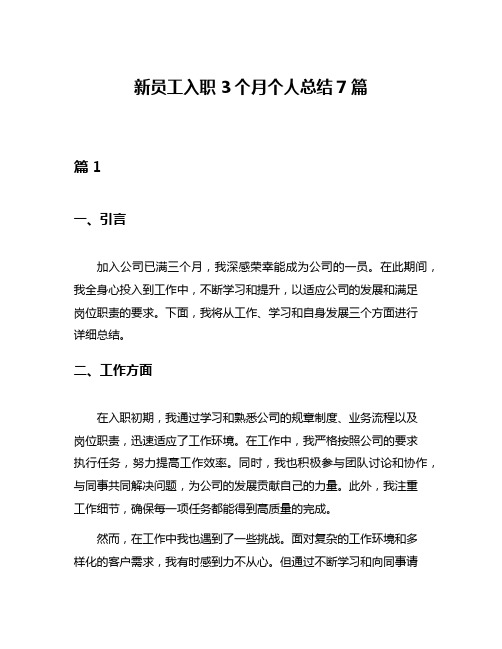 新员工入职 3 个月个人总结 7 篇

篇 1

一、引言

加入公司已满三个月，我深感荣幸能成为公司的一员。在此期间，我全身心投入到工作中，不断学习和提升，以适应公司的发展和满足岗位职责的要求。下面，我将从工作、学习和自身发展三个方面进行详细总结。

二、工作方面

在入职初期，我通过学习和熟悉公司的规章制度、业务流程以及岗位职责，迅速适应了工作环境。在工作中，我严格按照公司的要求执行任务，努力提高工作效率。同时，我也积极参与团队讨论和协作，与同事共同解决问题，为公司的发展贡献自己的力量。此外，我注重工作细节，确保每一项任务都能得到高质量的完成。

然而，在工作中我也遇到了一些挑战。面对复杂的工作环境和多样化的客户需求，我有时感到力不从心。但通过不断学习和向同事请